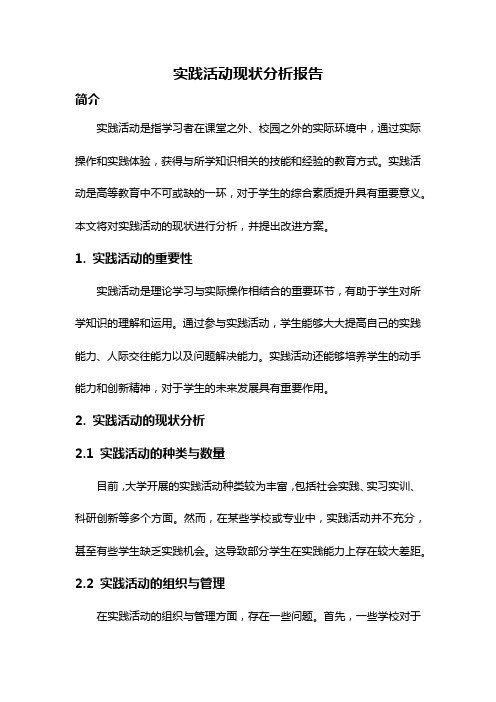 实践活动现状分析报告

简介

实践活动是指学习者在课堂之外、校园之外的实际环境中，通过实际操作和实践体验，获得与所学知识相关的技能和经验的教育方式。实践活动是高等教育中不可或缺的一环，对于学生的综合素质提升具有重要意义。本文将对实践活动的现状进行分析，并提出改进方案。

1. 实践活动的重要性

实践活动是理论学习与实际操作相结合的重要环节，有助于学生对所学知识的理解和运用。通过参与实践活动，学生能够大大提高自己的实践能力、人际交往能力以及问题解决能力。实践活动还能够培养学生的动手能力和创新精神，对于学生的未来发展具有重要作用。

2. 实践活动的现状分析

2.1 实践活动的种类与数量

目前，大学开展的实践活动种类较为丰富，包括社会实践、实习实训、科研创新等多个方面。然而，在某些学校或专业中，实践活动并不充分，甚至有些学生缺乏实践机会。这导致部分学生在实践能力上存在较大差距。

2.2 实践活动的组织与管理

在实践活动的组织与管理方面，存在一些问题。首先，一些学校对于